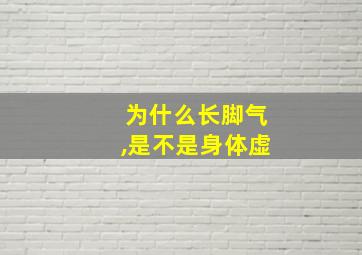 为什么长脚气
,是不是身体虚